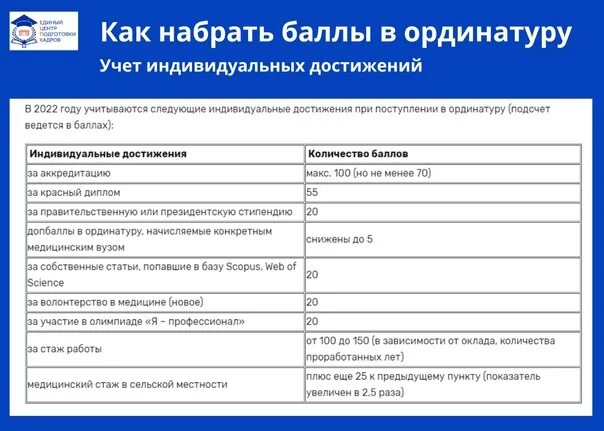 ЕДИНЫЙ ЦЕНТР ПОДГОТОВКИ КАДРОВ

Как набрать баллы в ординатуру

Учет индивидуальных достижений

В 2022 году учитываются следующие индивидуальные достижения при поступлении в ординатуру (подсчет ведется в баллах):

| Индивидуальные достижения | Количество баллов |
|---|---|
| за аккредитацию | макс. 100 (но не менее 70) |
| за красный диплом | 55 |
| за правительственную или президентскую стипендию | 20 |
| допбаллы в ординатуру, начисляемые конкретным медицинским вузом | снижены до 5 |
| за собственные статьи, попавшие в базу Scopus, Web of Science | 20 |
| за волонтерство в медицине (новое) | 20 |
| за участие в олимпиаде «Я – профессионал» | 20 |
| за стаж работы | от 100 до 150 (в зависимости от оклада, количества проработанных лет) |
| медицинский стаж в сельской местности | плюс еще 25 к предыдущему пункту (показатель увеличен в 2,5 раза) |